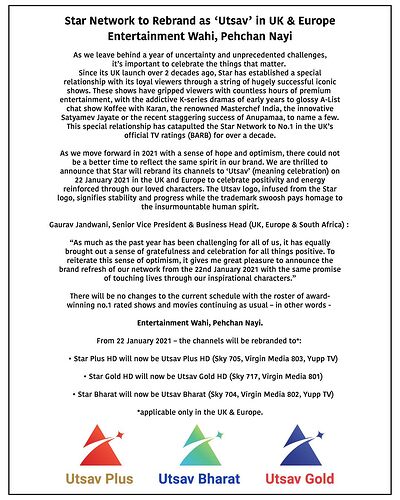 Star Network to Rebrand as 'Utsav' in UK & Europe
Entertainment Wahi, Pehchan Nayi

As we leave behind a year of uncertainty and unprecedented challenges, it's important to celebrate the things that matter.

Since its UK launch over 2 decades ago, Star has established a special relationship with its loyal viewers through a string of hugely successful iconic shows. These shows have gripped viewers with countless hours of premium entertainment, with the addictive K-series dramas of early years to glossy A-List chat show Koffee with Karan, the renowned Masterchef India, the innovative Satyamev Jayate or the recent staggering success of Anupamaa, to name a few. This special relationship has catapulted the Star Network to No.1 in the UK's official TV ratings (BARB) for over a decade.

As we move forward in 2021 with a sense of hope and optimism, there could not be a better time to reflect the same spirit in our brand. We are thrilled to announce that Star will rebrand its channels to 'Utsav' (meaning celebration) on 22 January 2021 in the UK and Europe to celebrate positivity and energy reinforced through our loved characters. The Utsav logo, infused from the Star logo, signifies stability and progress while the trademark swoosh pays homage to the insurmountable human spirit.

Gaurav Jandwani, Senior Vice President & Business Head (UK, Europe & South Africa) :

"As much as the past year has been challenging for all of us, it has equally brought out a sense of gratefulness and celebration for all things positive. To reiterate this sense of optimism, it gives me great pleasure to announce the brand refresh of our network from the 22nd January 2021 with the same promise of touching lives through our inspirational characters."

There will be no changes to the current schedule with the roster of award-winning no.1 rated shows and movies continuing as usual – in other words -

Entertainment Wahi, Pehchan Nayi.

From 22 January 2021 – the channels will be rebranded to*:

• Star Plus HD will now be Utsav Plus HD (Sky 705, Virgin Media 803, Yupp TV)

• Star Gold HD will now be Utsav Gold HD (Sky 717, Virgin Media 801)

• Star Bharat will now be Utsav Bharat (Sky 704, Virgin Media 802, Yupp TV)

*applicable only in the UK & Europe.

Utsav Plus

Utsav Bharat

Utsav Gold